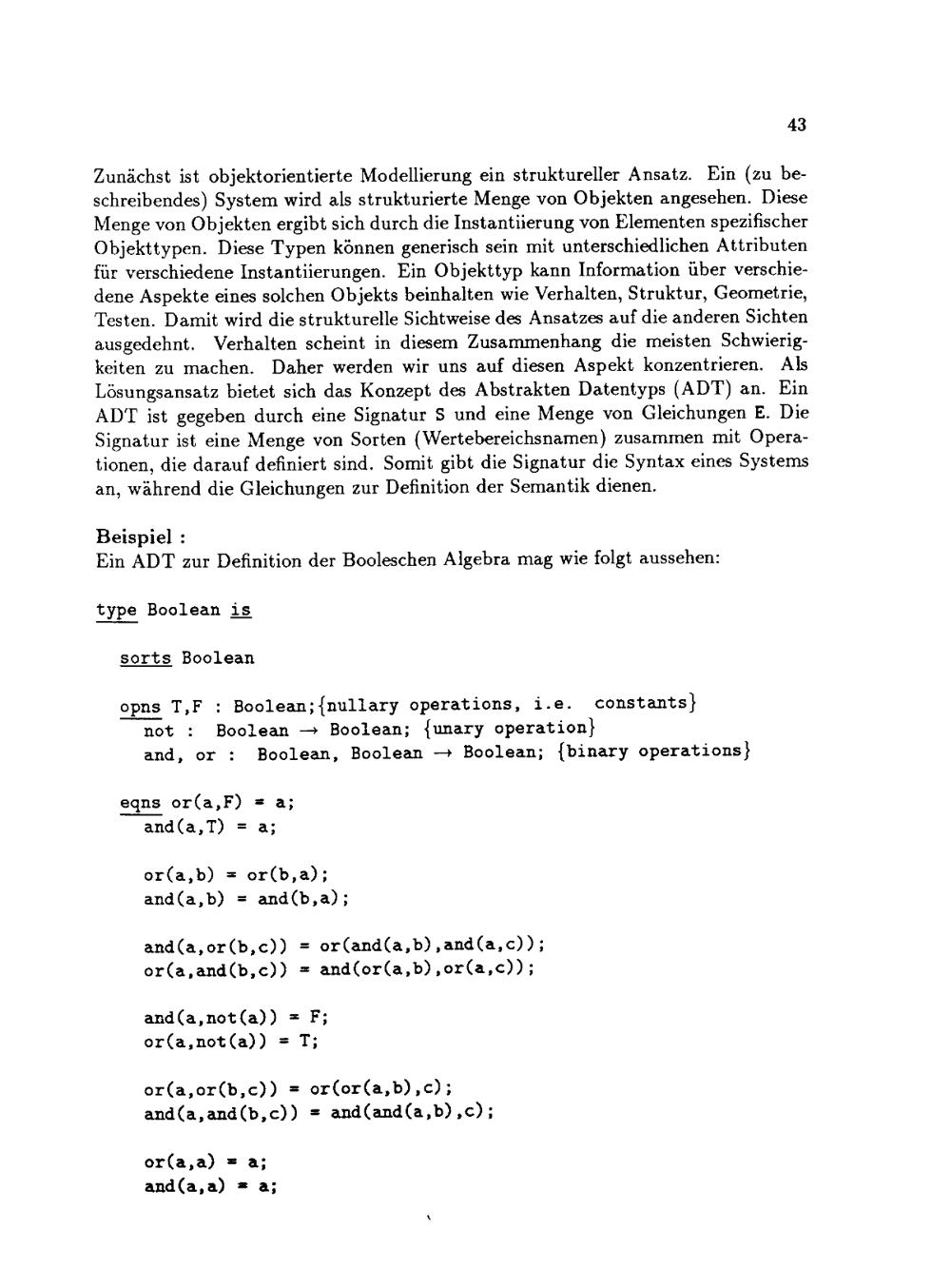 43

Zunächst ist objektorientierte Modellierung ein struktureller Ansatz. Ein (zu beschreibendes) System wird als strukturierte Menge von Objekten angesehen. Diese Menge von Objekten ergibt sich durch die Instantiierung von Elementen spezifischer Objekttypen. Diese Typen können generisch sein mit unterschiedlichen Attributen für verschiedene Instantiierungen. Ein Objekttyp kann Information über verschiedene Aspekte eines solchen Objekts beinhalten wie Verhalten, Struktur, Geometrie, Testen. Damit wird die strukturelle Sichtweise des Ansatzes auf die anderen Sichten ausgedehnt. Verhalten scheint in diesem Zusammenhang die meisten Schwierigkeiten zu machen. Daher werden wir uns auf diesen Aspekt konzentrieren. Als Lösungsansatz bietet sich das Konzept des Abstrakten Datentyps (ADT) an. Ein ADT ist gegeben durch eine Signatur S und eine Menge von Gleichungen E. Die Signatur ist eine Menge von Sorten (Wertebereichsnamen) zusammen mit Operationen, die darauf definiert sind. Somit gibt die Signatur die Syntax eines Systems an, während die Gleichungen zur Definition der Semantik dienen.

Beispiel :
Ein ADT zur Definition der Booleschen Algebra mag wie folgt aussehen:

type Boolean is

sorts Boolean

opns T,F : Boolean;{nullary operations, i.e. constants}
not : Boolean → Boolean; {unary operation}
and, or : Boolean, Boolean → Boolean; {binary operations}

eqns or(a,F) = a;
and(a,T) = a;

or(a,b) = or(b,a);
and(a,b) = and(b,a);

and(a,or(b,c)) = or(and(a,b),and(a,c));
or(a,and(b,c)) = and(or(a,b),or(a,c));

and(a,not(a)) = F;
or(a,not(a)) = T;

or(a,or(b,c)) = or(or(a,b),c);
and(a,and(b,c)) = and(and(a,b),c);

or(a,a) = a;
and(a,a) = a;